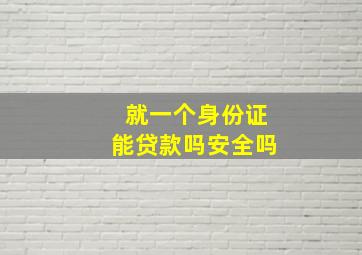 就一个身份证
能贷款吗安全吗